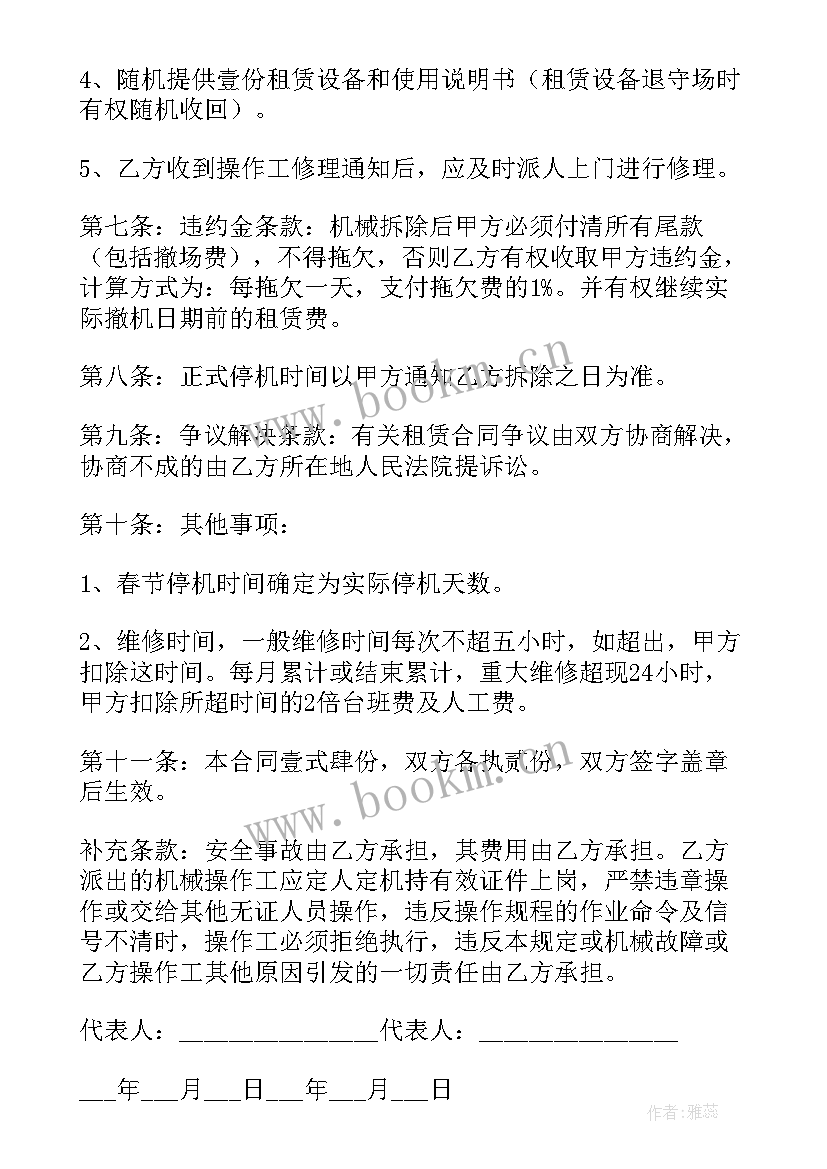 4、随机提供壹份租赁设备和使用说明书（租赁设备退守场时有权随机收回）。

5、乙方收到操作工修理通知后，应及时派人上门进行修理。

第七条：违约金条款：机械拆除后甲方必须付清所有尾款（包括撤场费），不得拖欠，否则乙方有权收取甲方违约金，计算方式为：每拖欠一天，支付拖欠费的1%。并有权继续实际撤机日期前的租赁费。

第八条：正式停机时间以甲方通知乙方拆除之日为准。

第九条：争议解决条款：有关租赁合同争议由双方协商解决，协商不成的由乙方所在地人民法院提诉讼。

第十条：其他事项：

1、春节停机时间确定为实际停机天数。

2、维修时间，一般维修时间每次不超五小时，如超出，甲方扣除这时间。每月累计或结束累计，重大维修超现24小时，甲方扣除所超时间的2倍台班费及人工费。

第十一条：本合同壹式肆份，双方各执贰份，双方签字盖章后生效。

补充条款：安全事故由乙方承担，其费用由乙方承担。乙方派出的机械操作工应定人定机持有效证件上岗，严禁违章操作或交给其他无证人员操作，违反操作规程的作业命令及信号不清时，操作工必须拒绝执行，违反本规定或机械故障或乙方操作工其他原因引发的一切责任由乙方承担。

代表人：________________代表人：________________

___年___月___日___年___月___日

www.bookm.cn

www.bookm.cn

作者：雅蕊